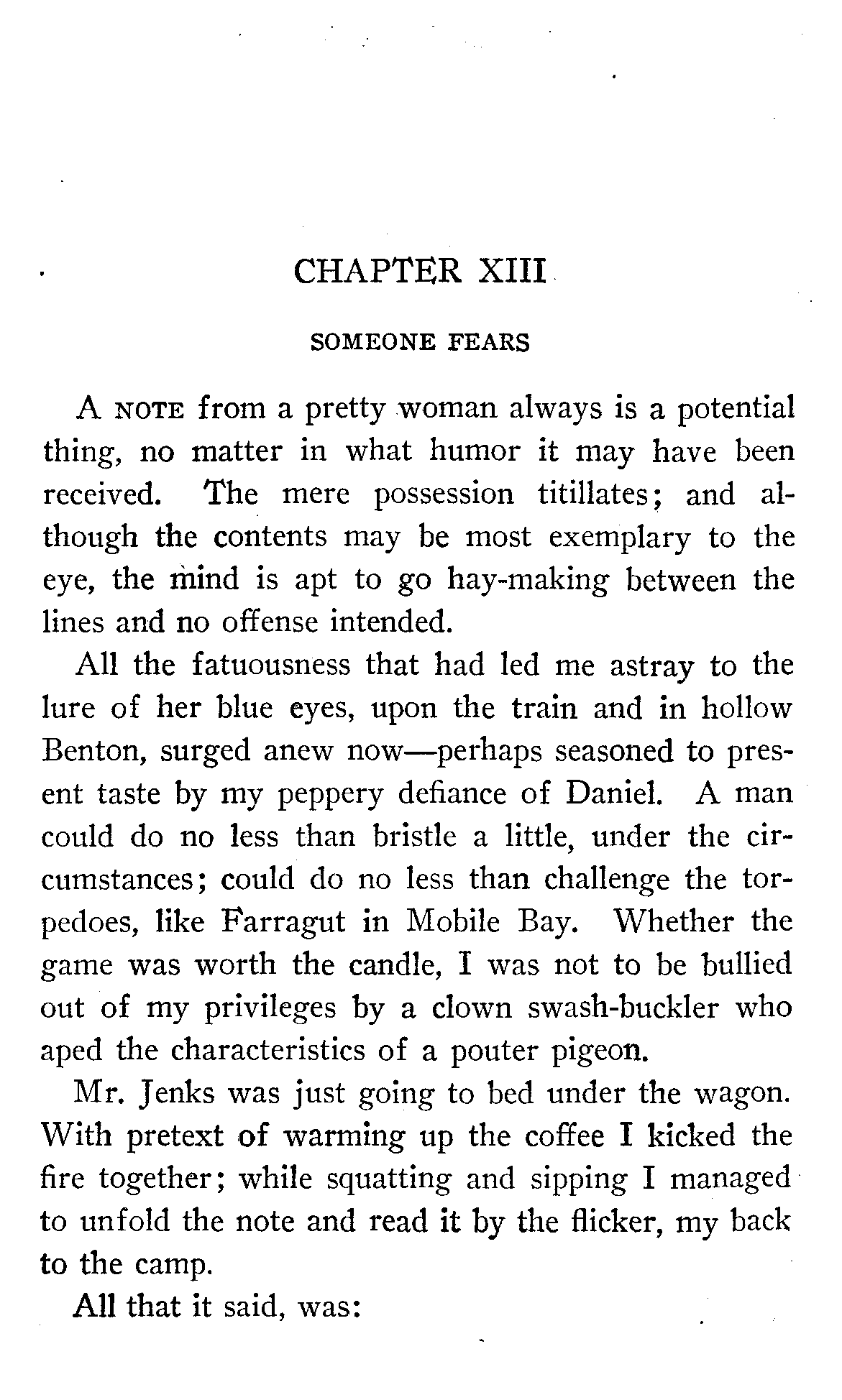 CHAPTER XIII

SOMEONE FEARS

A NOTE from a pretty woman always is a potential thing, no matter in what humor it may have been received. The mere possession titillates; and although the contents may be most exemplary to the eye, the mind is apt to go hay-making between the lines and no offense intended.

All the fatuousness that had led me astray to the lure of her blue eyes, upon the train and in hollow Benton, surged anew now—perhaps seasoned to present taste by my peppery defiance of Daniel. A man could do no less than bristle a little, under the circumstances; could do no less than challenge the torpedoes, like Farragut in Mobile Bay. Whether the game was worth the candle, I was not to be bullied out of my privileges by a clown swash-buckler who aped the characteristics of a pouter pigeon.

Mr. Jenks was just going to bed under the wagon. With pretext of warming up the coffee I kicked the fire together; while squatting and sipping I managed to unfold the note and read it by the flicker, my back to the camp.

All that it said, was: